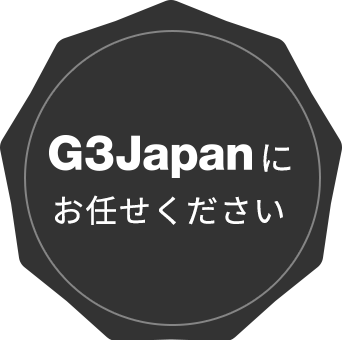 G3Japanに
お任せください